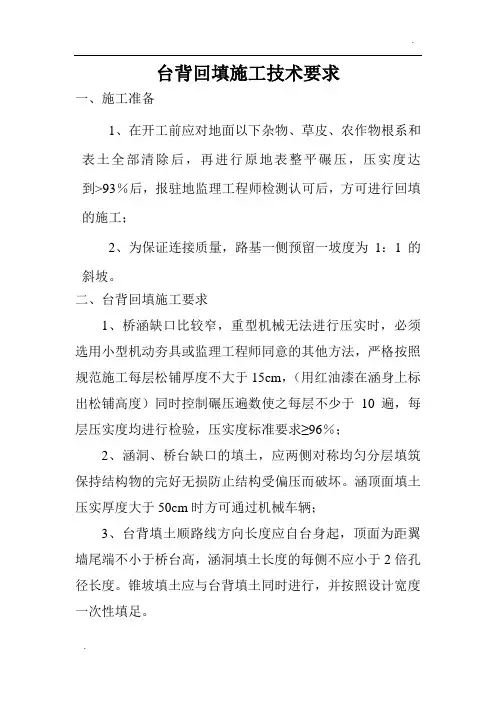 台背回填施工技术要求

一、施工准备

1、在开工前应对地面以下杂物、草皮、农作物根系和表土全部清除后，再进行原地表整平碾压，压实度达到>93％后，报驻地监理工程师检测认可后，方可进行回填的施工；

2、为保证连接质量，路基一侧预留一坡度为 1：1 的斜坡。

二、台背回填施工要求

1、桥涵缺口比较窄，重型机械无法进行压实时，必须选用小型机动夯具或监理工程师同意的其他方法，严格按照规范施工每层松铺厚度不大于 15cm，（用红油漆在涵身上标出松铺高度）同时控制碾压遍数使之每层不少于 10 遍，每层压实度均进行检验，压实度标准要求≥96％；

2、涵洞、桥台缺口的填土，应两侧对称均匀分层填筑保持结构物的完好无损防止结构受偏压而破坏。涵顶面填土压实厚度大于 50cm 时方可通过机械车辆；

3、台背填土顺路线方向长度应自台身起，顶面为距翼墙尾端不小于桥台高，涵洞填土长度的每侧不应小于 2 倍孔径长度。锥坡填土应与台背填土同时进行，并按照设计宽度一次性填足。